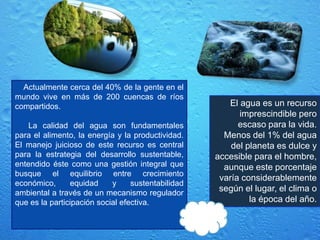 Actualmente cerca del 40% de la gente en el mundo vive en más de 200 cuencas de ríos compartidos.

La calidad del agua son fundamentales para el alimento, la energía y la productividad. El manejo juicioso de este recurso es central para la estrategia del desarrollo sustentable, entendido éste como una gestión integral que busque el equilibrio entre crecimiento económico, equidad y sustentabilidad ambiental a través de un mecanismo regulador que es la participación social efectiva.

El agua es un recurso imprescindible pero escaso para la vida. Menos del 1% del agua del planeta es dulce y accesible para el hombre, aunque este porcentaje varía considerablemente según el lugar, el clima o la época del año.